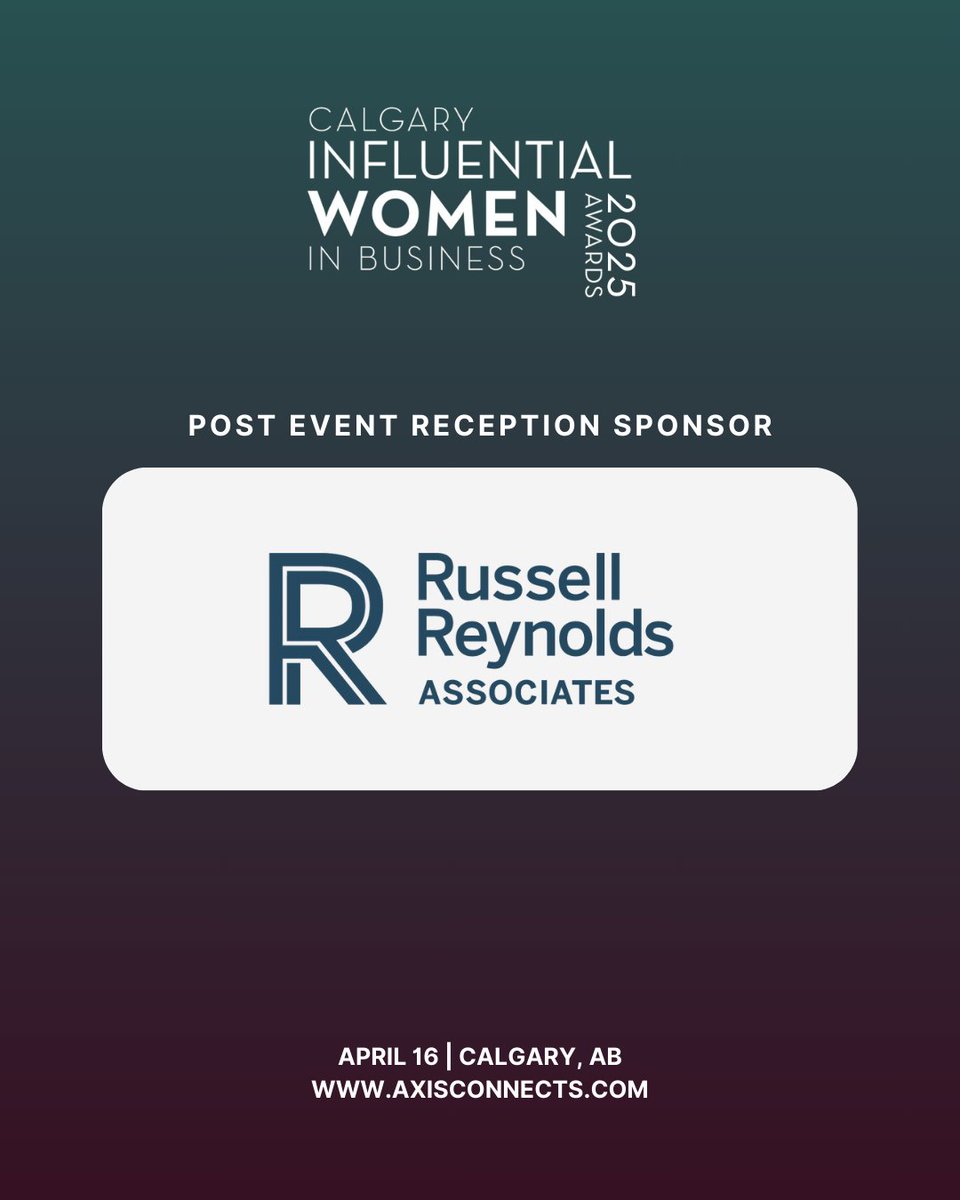 CALGARY
INFLUENTIAL
WOMEN
IN BUSINESS
2025
AWARDS

POST EVENT RECEPTION SPONSOR

R
Russell
Reynolds
ASSOCIATES

APRIL 16 | CALGARY, AB
WWW.AXISCONNECTS.COM